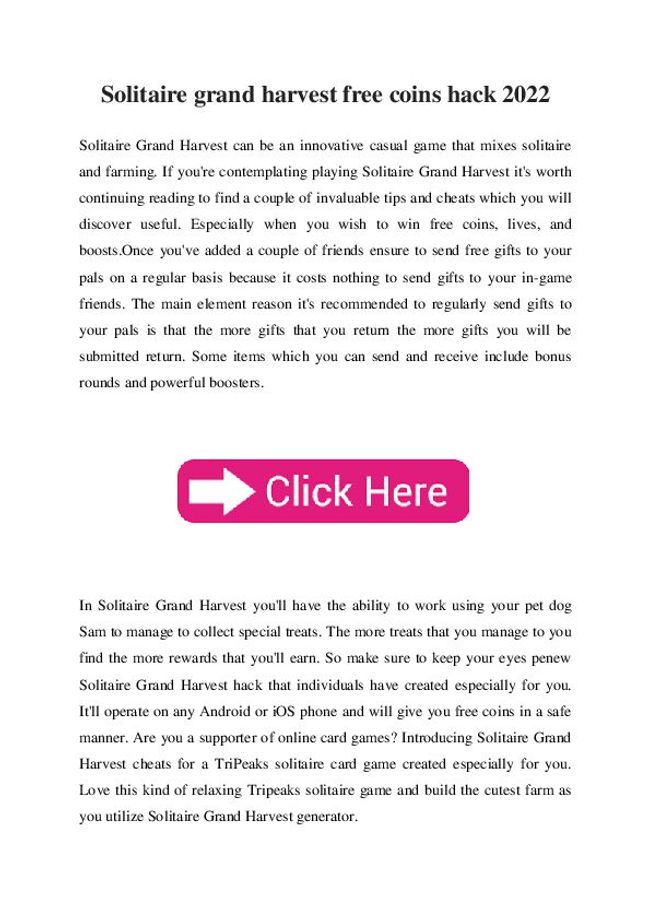 Solitaire grand harvest free coins hack 2022

Solitaire Grand Harvest can be an innovative casual game that mixes solitaire and farming. If you're contemplating playing Solitaire Grand Harvest it's worth continuing reading to find a couple of invaluable tips and cheats which you will discover useful. Especially when you wish to win free coins, lives, and boosts.Once you've added a couple of friends ensure to send free gifts to your pals on a regular basis because it costs nothing to send gifts to your in-game friends. The main element reason it's recommended to regularly send gifts to your pals is that the more gifts that you return the more gifts you will be submitted return. Some items which you can send and receive include bonus rounds and powerful boosters.

Click Here

In Solitaire Grand Harvest you'll have the ability to work using your pet dog Sam to manage to collect special treats. The more treats that you manage to you find the more rewards that you'll earn. So make sure to keep your eyes penew Solitaire Grand Harvest hack that individuals have created especially for you. It'll operate on any Android or iOS phone and will give you free coins in a safe manner. Are you a supporter of online card games? Introducing Solitaire Grand Harvest cheats for a TriPeaks solitaire card game created especially for you. Love this kind of relaxing Tripeaks solitaire game and build the cutest farm as you utilize Solitaire Grand Harvest generator.